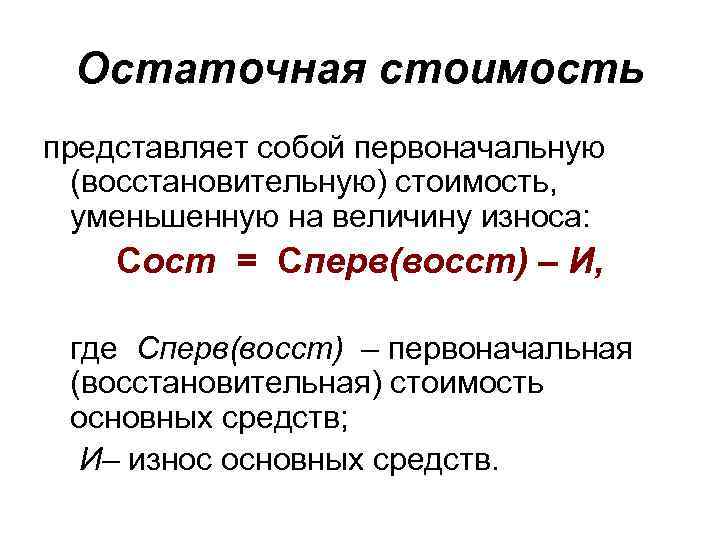 Остаточная стоимость

представляет собой первоначальную (восстановительную) стоимость, уменьшенную на величину износа:

Сост = Сперв(восст) – И,

где Сперв(восст) – первоначальная (восстановительная) стоимость основных средств;

И– износ основных средств.